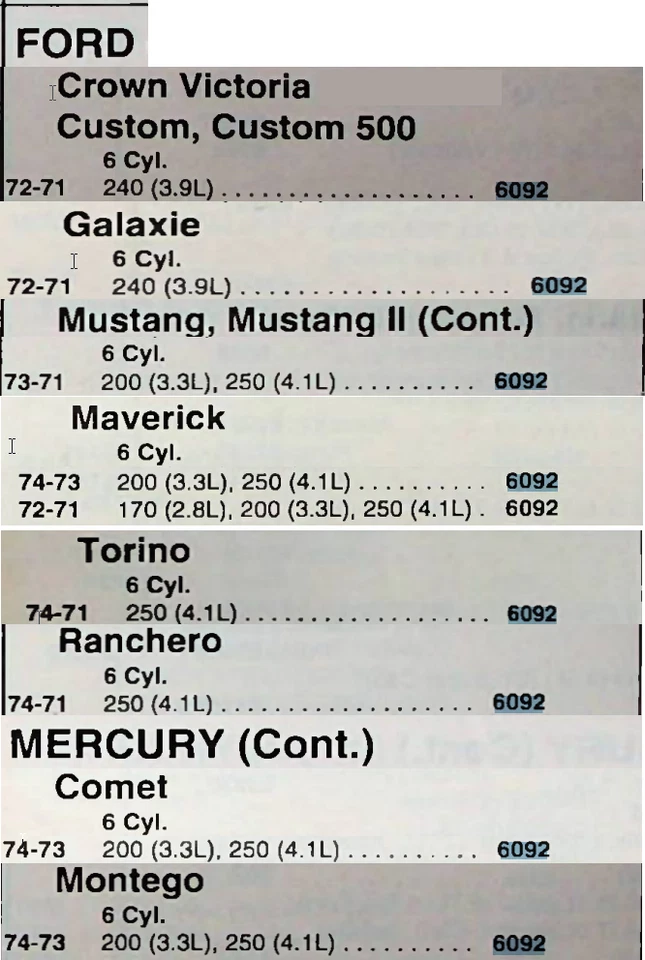 FORD

Crown Victoria

Custom, Custom 500

6 Cyl.

72-71 240 (3.9L) 6092

Galaxie

6 Cyl.

72-71 240 (3.9L) 6092

Mustang, Mustang II (Cont.)

6 Cyl.

73-71 200 (3.3L), 250 (4.1L) 6092

Maverick

6 Cyl.

74-73 200 (3.3L), 250 (4.1L) 6092
72-71 170 (2.8L), 200 (3.3L), 250 (4.1L) 6092

Torino

6 Cyl.

74-71 250 (4.1L) 6092

Ranchero

6 Cyl.

74-71 250 (4.1L) 6092

MERCURY (Cont.)

Comet

6 Cyl.

74-73 200 (3.3L), 250 (4.1L) 6092

Montego

6 Cyl.

74-73 200 (3.3L), 250 (4.1L) 6092